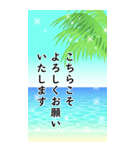 こちらこそ
よろしくお願い
いたします